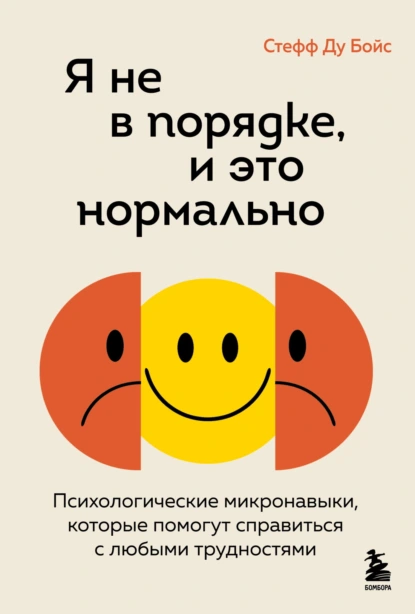 Стефф Ду Бойс

Я не в порядке, и это нормально

Психологические микронавыки, которые помогут справиться с любыми трудностями

БОМБОРА